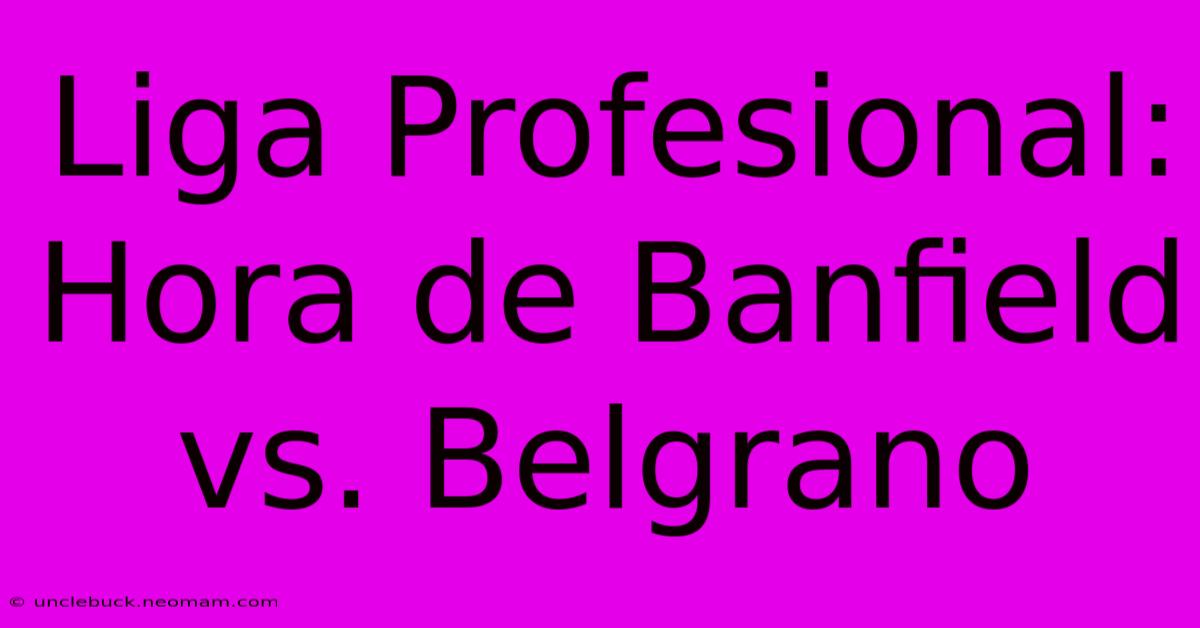 Liga Profesional: Hora de Banfield vs. Belgrano

© unclebuck.neomam.com